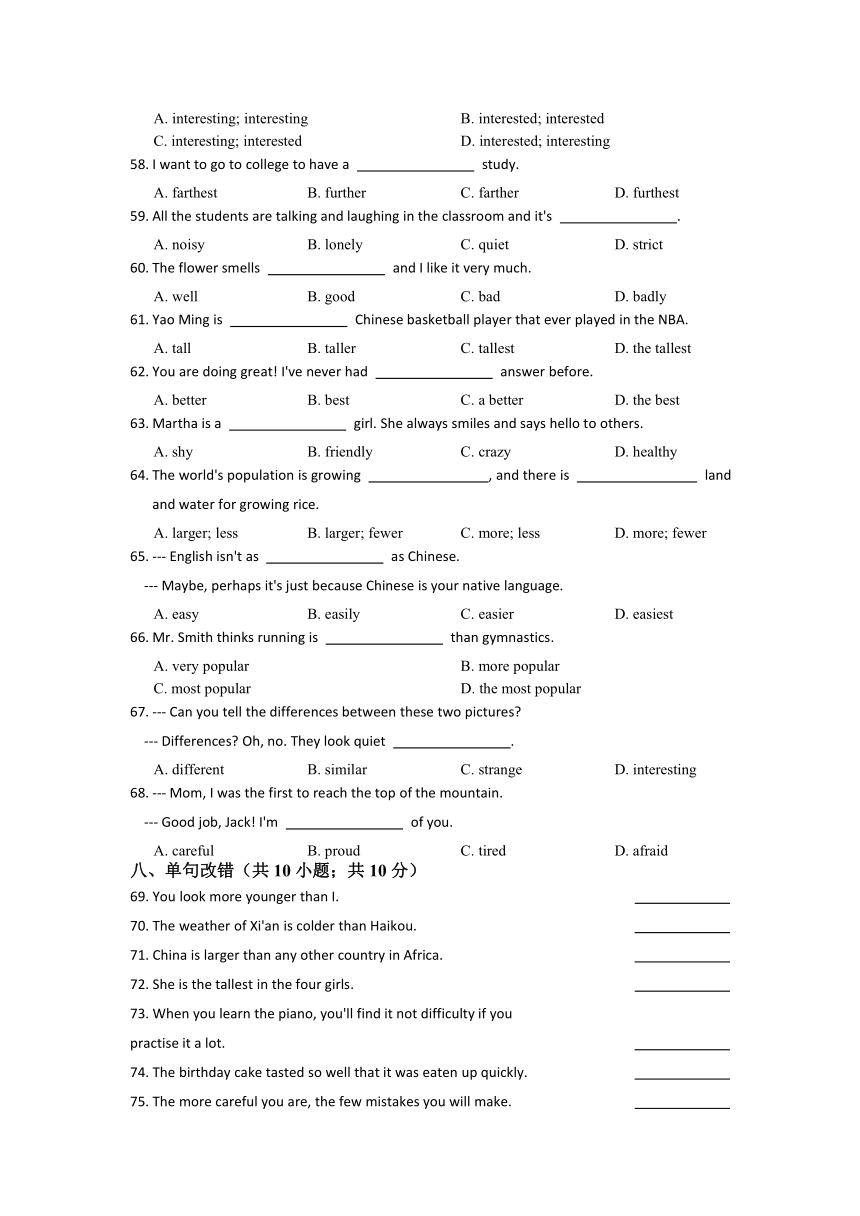 A. interesting; interesting
B. interested; interested
C. interesting; interested
D. interested; interesting

58. I want to go to college to have a ________________ study.

A. farthest B. further C. farther D. furthest

59. All the students are talking and laughing in the classroom and it's ________________.

A. noisy B. lonely C. quiet D. strict

60. The flower smells ________________ and I like it very much.

A. well B. good C. bad D. badly

61. Yao Ming is ________________ Chinese basketball player that ever played in the NBA.

A. tall B. taller C. tallest D. the tallest

62. You are doing great! I've never had ________________ answer before.

A. better B. best C. a better D. the best

63. Martha is a ________________ girl. She always smiles and says hello to others.

A. shy B. friendly C. crazy D. healthy

64. The world's population is growing ________________, and there is ________________ land and water for growing rice.

A. larger; less B. larger; fewer C. more; less D. more; fewer

65. --- English isn't as ________________ as Chinese.

--- Maybe, perhaps it's just because Chinese is your native language.

A. easy B. easily C. easier D. easiest

66. Mr. Smith thinks running is ________________ than gymnastics.

A. very popular
B. more popular
C. most popular
D. the most popular

67. --- Can you tell the differences between these two pictures?

--- Differences? Oh, no. They look quiet ________________.

A. different B. similar C. strange D. interesting

68. --- Mom, I was the first to reach the top of the mountain.

--- Good job, Jack! I'm ________________ of you.

A. careful B. proud C. tired D. afraid

八、单句改错（共 10 小题；共 10 分）

69. You look more younger than I. ____________

70. The weather of Xi'an is colder than Haikou. ____________

71. China is larger than any other country in Africa. ____________

72. She is the tallest in the four girls. ____________

73. When you learn the piano, you'll find it not difficulty if you practise it a lot. ____________

74. The birthday cake tasted so well that it was eaten up quickly. ____________

75. The more careful you are, the few mistakes you will make. ____________